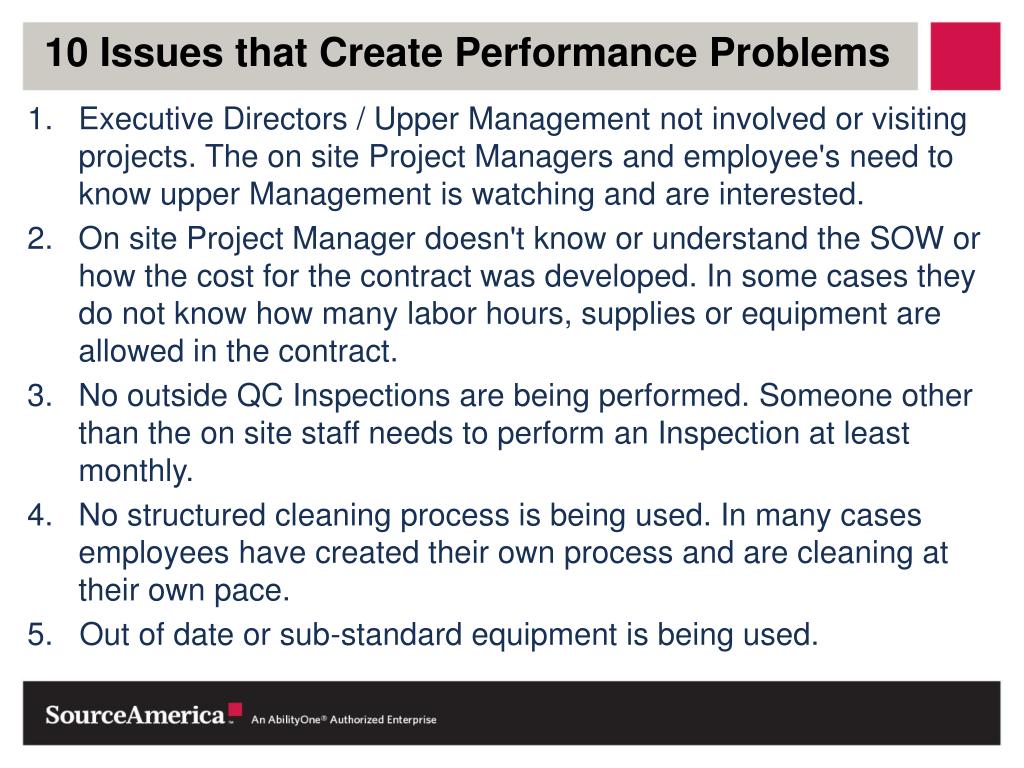 10 Issues that Create Performance Problems

1. Executive Directors / Upper Management not involved or visiting projects. The on site Project Managers and employee's need to know upper Management is watching and are interested.
2. On site Project Manager doesn't know or understand the SOW or how the cost for the contract was developed. In some cases they do not know how many labor hours, supplies or equipment are allowed in the contract.
3. No outside QC Inspections are being performed. Someone other than the on site staff needs to perform an Inspection at least monthly.
4. No structured cleaning process is being used. In many cases employees have created their own process and are cleaning at their own pace.
5. Out of date or sub-standard equipment is being used.

SourceAmerica. An AbilityOne® Authorized Enterprise